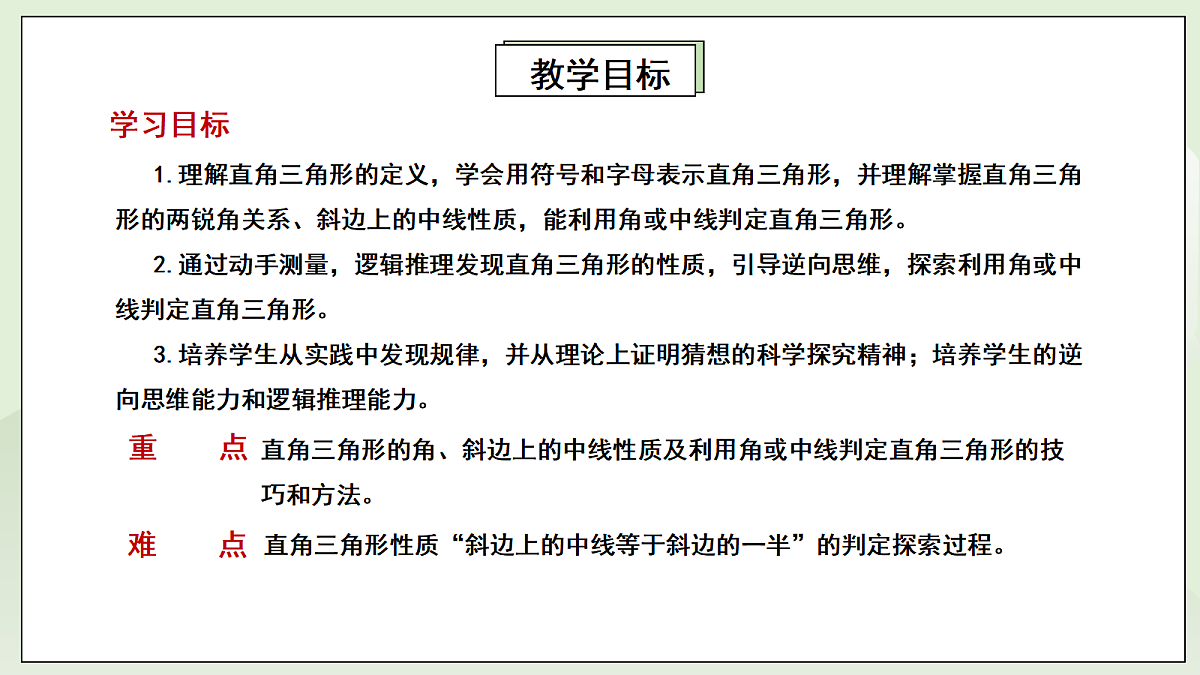 教学目标

学习目标

1. 理解直角三角形的定义，学会用符号和字母表示直角三角形，并理解掌握直角三角形的两锐角关系、斜边上的中线性质，能利用角或中线判定直角三角形。

2. 通过动手测量，逻辑推理发现直角三角形的性质，引导逆向思维，探索利用角或中线判定直角三角形。

3. 培养学生从实践中发现规律，并从理论上证明猜想的科学探究精神；培养学生的逆向思维能力和逻辑推理能力。

重　点　直角三角形的角、斜边上的中线性质及利用角或中线判定直角三角形的技巧和方法。

难　点　直角三角形性质“斜边上的中线等于斜边的一半”的判定探索过程。